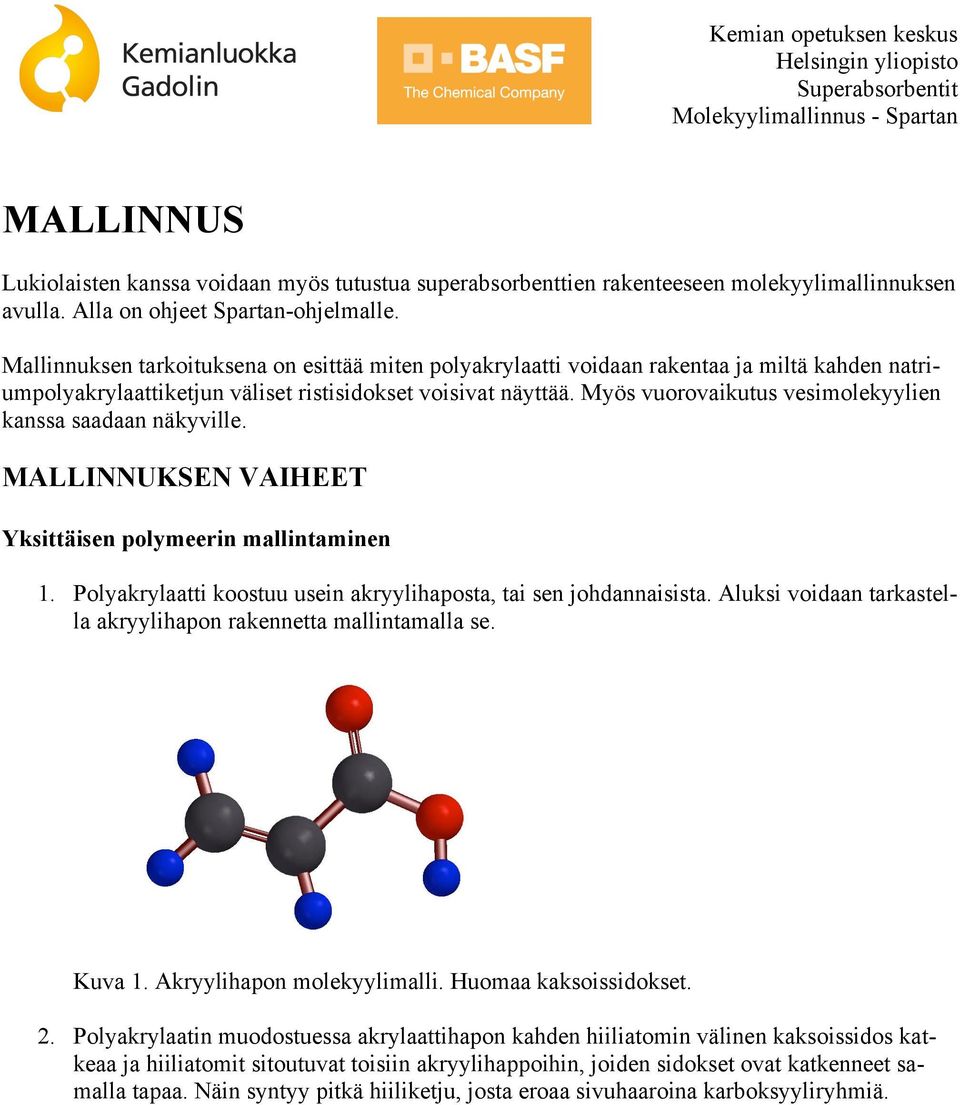 Kemianluokka Gadolin

BASF The Chemical Company

Kemian opetuksen keskus
Helsingin yliopisto
Superabsorbentit
Molekyylimallinnus - Spartan

MALLINNUS

Lukiolaisten kanssa voidaan myös tutustua superabsorbenttien rakenteeseen molekyylimallinnuksen avulla. Alla on ohjeet Spartan-ohjelmalle.

Mallinnuksen tarkoituksena on esittää miten polyakrylaatti voidaan rakentaa ja miltä kahden natriumpolyakrylaattiketjun väliset ristisidokset voisivat näyttää. Myös vuorovaikutus vesimolekyylien kanssa saadaan näkyville.

MALLINNUKSEN VAIHEET

Yksittäisen polymeerin mallintaminen

1. Polyakrylaatti koostuu usein akryylihaposta, tai sen johdannaisista. Aluksi voidaan tarkastella akryylihapon rakennetta mallintamalla se.

Kuva 1. Akryylihapon molekyylimalli. Huomaa kaksoissidokset.

2. Polyakrylaatin muodostuessa akrylaattihapon kahden hiiliatomin välinen kaksoissidos katkeaa ja hiiliatomit sitoutuvat toisiin akryylihappoihin, joiden sidokset ovat katkenneet samalla tapaa. Näin syntyy pitkä hiiliketju, josta eroaa sivuhaaroina karboksyyliryhmiä.